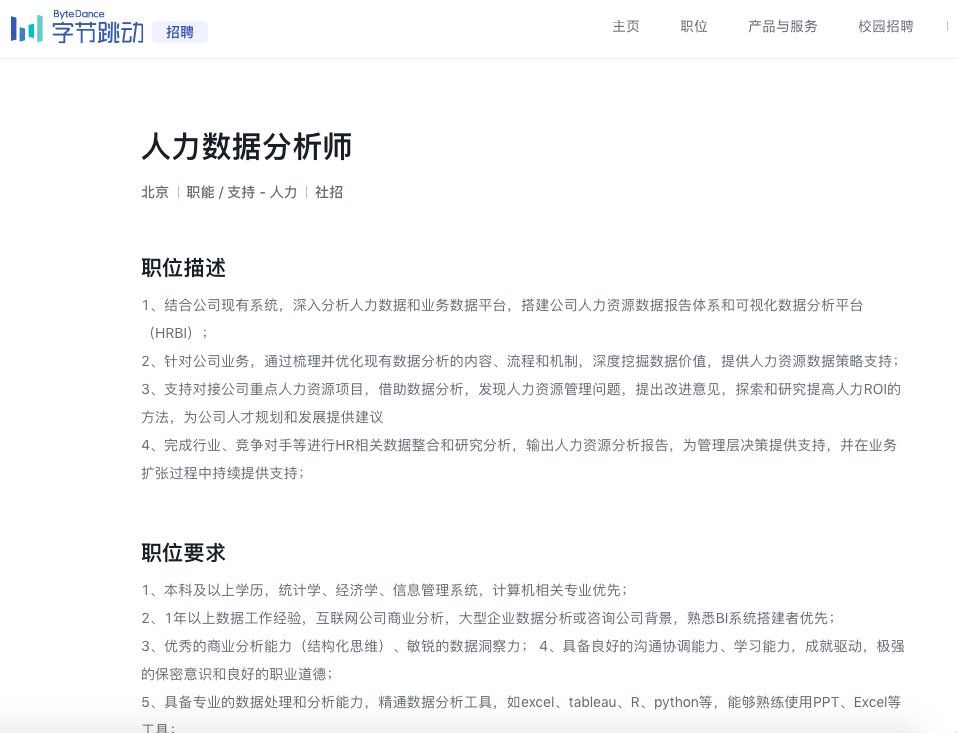 ByteDance 字节跳动 招聘

主页 职位 产品与服务 校园招聘

人力数据分析师

北京 | 职能 / 支持 - 人力 | 社招

职位描述

1、结合公司现有系统，深入分析人力数据和业务数据平台，搭建公司人力资源数据报告体系和可视化数据分析平台（HRBI）；

2、针对公司业务，通过梳理并优化现有数据分析的内容、流程和机制，深度挖掘数据价值，提供人力资源数据策略支持；

3、支持对接公司重点人力资源项目，借助数据分析，发现人力资源管理问题，提出改进意见，探索和研究提高人力ROI的方法，为公司人才规划和发展提供建议

4、完成行业、竞争对手等进行HR相关数据整合和研究分析，输出人力资源分析报告，为管理层决策提供支持，并在业务扩张过程中持续提供支持；

职位要求

1、本科及以上学历，统计学、经济学、信息管理系统，计算机相关专业优先；

2、1年以上数据工作经验，互联网公司商业分析，大型企业数据分析或咨询公司背景，熟悉BI系统搭建者优先；

3、优秀的商业分析能力（结构化思维）、敏锐的数据洞察力； 4、具备良好的沟通协调能力、学习能力，成就驱动，极强的保密意识和良好的职业道德；

5、具备专业的数据处理和分析能力，精通数据分析工具，如excel、tableau、R、python等，能够熟练使用PPT、Excel等工具；